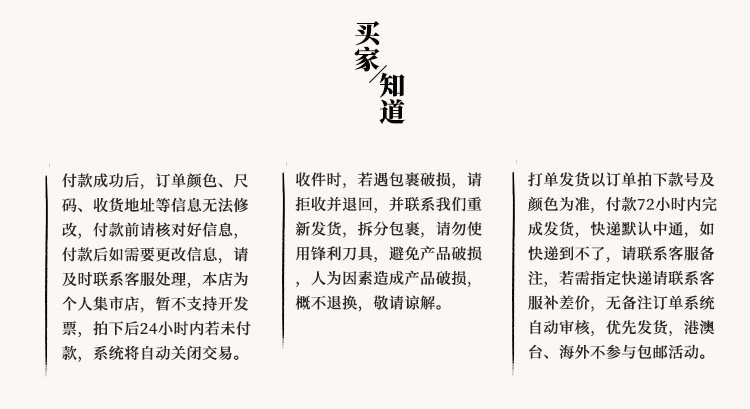 买家/知道

付款成功后，订单颜色、尺码、收货地址等信息无法修改，付款前请核对好信息，付款后如需要更改信息，请及时联系客服处理，本店为个人集市店，暂不支持开发票，拍下后24小时内若未付款，系统将自动关闭交易。

收件时，若遇包裹破损，请拒收并退回，并联系我们重新发货，拆分包裹，请勿使用锋利刀具，避免产品破损，人为因素造成产品破损，概不退换，敬请谅解。

打单发货以订单拍下款号及颜色为准，付款72小时内完成发货，快递默认中通，如快递到不了，请联系客服备注，若需指定快递请联系客服补差价，无备注订单系统自动审核，优先发货，港澳台、海外不参与包邮活动。